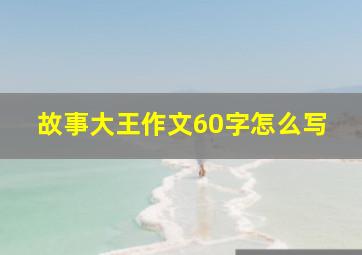 故事大王作文60字怎么写